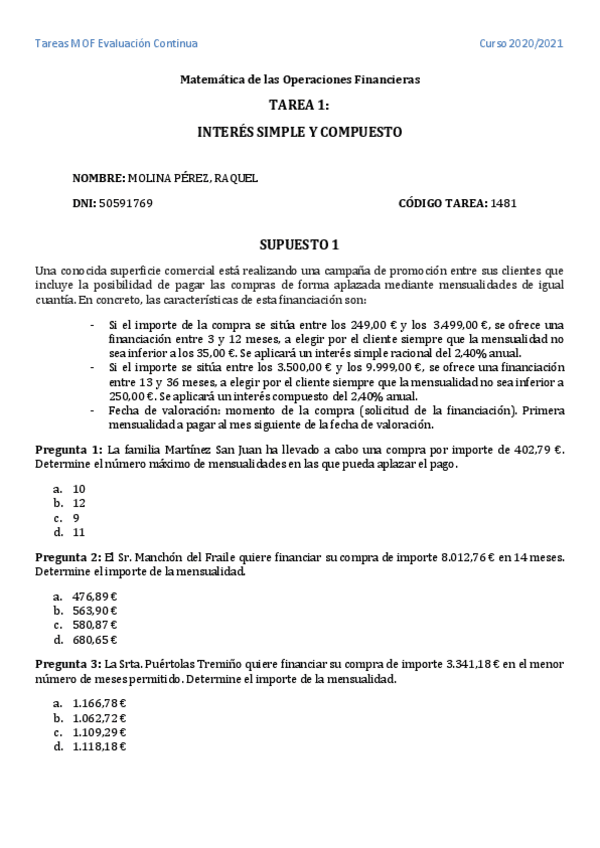 Tareas MOF Evaluación Continua

Curso 2020/2021

Matemática de las Operaciones Financieras

TAREA 1:

INTERÉS SIMPLE Y COMPUESTO

NOMBRE: MOLINA PÉREZ, RAQUEL

DNI: 50591769

CÓDIGO TAREA: 1481

SUPUESTO 1

Una conocida superficie comercial está realizando una campaña de promoción entre sus clientes que incluye la posibilidad de pagar las compras de forma aplazada mediante mensualidades de igual cuantía. En concreto, las características de esta financiación son:

- Si el importe de la compra se sitúa entre los 249,00 € y los 3.499,00 €, se ofrece una financiación entre 3 y 12 meses, a elegir por el cliente siempre que la mensualidad no sea inferior a los 35,00 €. Se aplicará un interés simple racional del 2,40% anual.
- Si el importe se sitúa entre los 3.500,00 € y los 9.999,00 €, se ofrece una financiación entre 13 y 36 meses, a elegir por el cliente siempre que la mensualidad no sea inferior a 250,00 €. Se aplicará un interés compuesto del 2,40% anual.
- Fecha de valoración: momento de la compra (solicitud de la financiación). Primera mensualidad a pagar al mes siguiente de la fecha de valoración.

Pregunta 1: La familia Martínez San Juan ha llevado a cabo una compra por importe de 402,79 €. Determine el número máximo de mensualidades en las que pueda aplazar el pago.

a. 10
b. 12
c. 9
d. 11

Pregunta 2: El Sr. Manchón del Fraile quiere financiar su compra de importe 8.012,76 € en 14 meses. Determine el importe de la mensualidad.

a. 476,89 €
b. 563,90 €
c. 580,87 €
d. 680,65 €

Pregunta 3: La Srta. Puértolas Tremiño quiere financiar su compra de importe 3.341,18 € en el menor número de meses permitido. Determine el importe de la mensualidad.

a. 1.166,78 €
b. 1.062,72 €
c. 1.109,29 €
d. 1.118,18 €